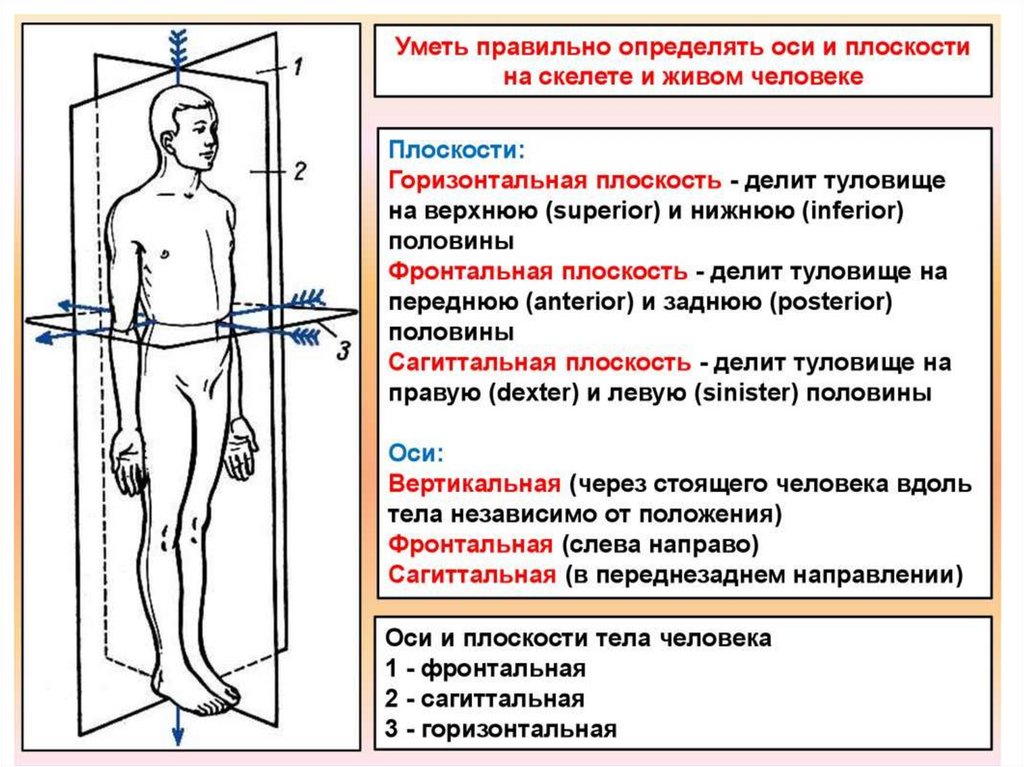 1

2

3

Уметь правильно определять оси и плоскости на скелете и живом человеке

Плоскости:
Горизонтальная плоскость - делит туловище на верхнюю (superior) и нижнюю (inferior) половины
Фронтальная плоскость - делит туловище на переднюю (anterior) и заднюю (posterior) половины
Сагиттальная плоскость - делит туловище на правую (dexter) и левую (sinister) половины

Оси:
Вертикальная (через стоящего человека вдоль тела независимо от положения)
Фронтальная (слева направо)
Сагиттальная (в переднезаднем направлении)

Оси и плоскости тела человека
1 - фронтальная
2 - сагиттальная
3 - горизонтальная